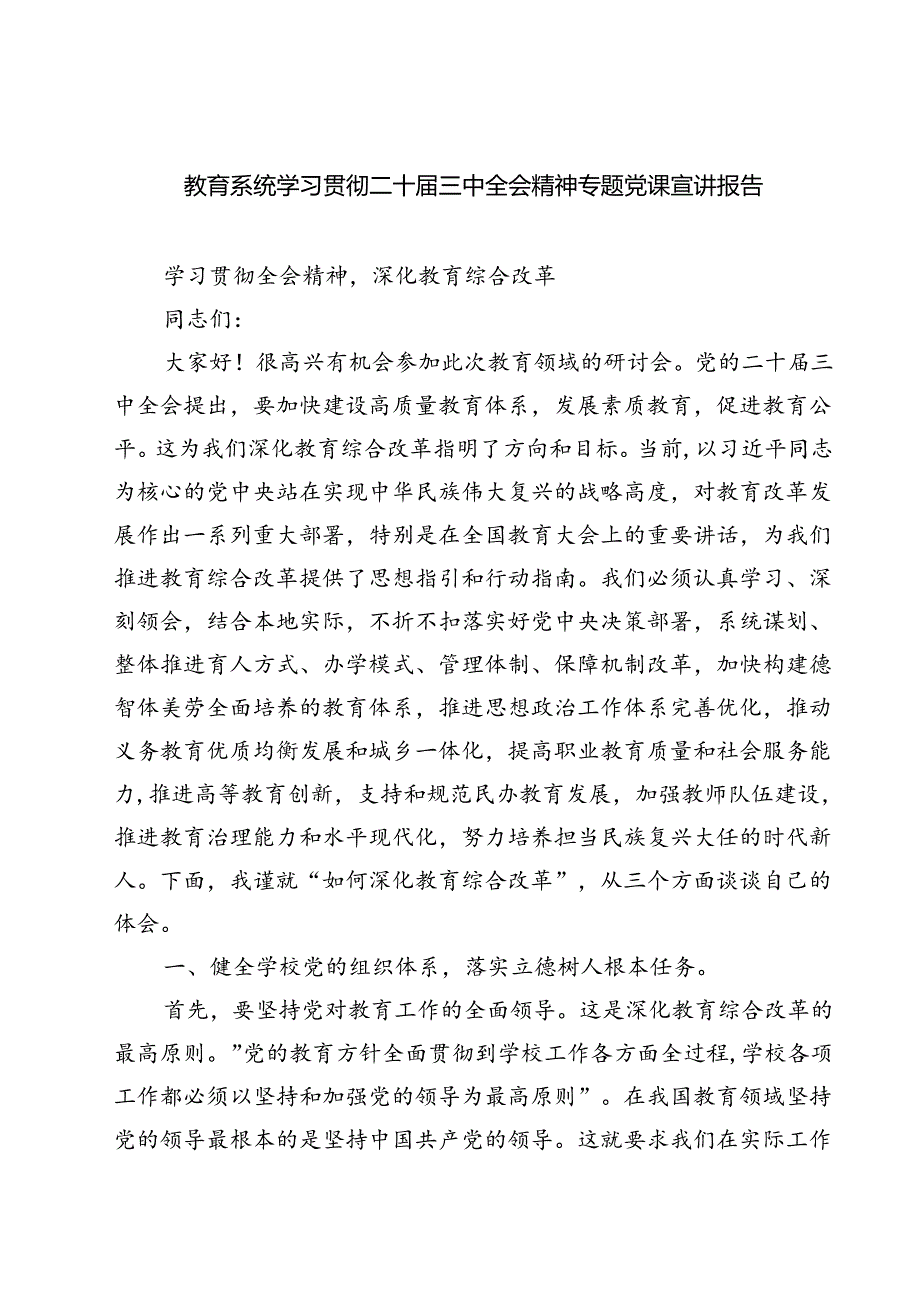 教育系统学习贯彻二十届三中全会精神专题党课宣讲报告

学习贯彻全会精神，深化教育综合改革

同志们：

大家好！很高兴有机会参加此次教育领域的研讨会。党的二十届三中全会提出，要加快建设高质量教育体系，发展素质教育，促进教育公平。这为我们深化教育综合改革指明了方向和目标。当前，以习近平同志为核心的党中央站在实现中华民族伟大复兴的战略高度，对教育改革发展作出一系列重大部署，特别是在全国教育大会上的重要讲话，为我们推进教育综合改革提供了思想指引和行动指南。我们必须认真学习、深刻领会，结合本地实际，不折不扣落实好党中央决策部署，系统谋划、整体推进育人方式、办学模式、管理体制、保障机制改革，加快构建德智体美劳全面培养的教育体系，推进思想政治工作体系完善优化，推动义务教育优质均衡发展和城乡一体化，提高职业教育质量和社会服务能力，推进高等教育创新，支持和规范民办教育发展，加强教师队伍建设，推进教育治理能力和水平现代化，努力培养担当民族复兴大任的时代新人。下面，我谨就“如何深化教育综合改革”，从三个方面谈谈自己的体会。

一、健全学校党的组织体系，落实立德树人根本任务。

首先，要坚持党对教育工作的全面领导。这是深化教育综合改革的最高原则。”党的教育方针全面贯彻到学校工作各方面全过程，学校各项工作都必须以坚持和加强党的领导为最高原则”。在我国教育领域坚持党的领导最根本的是坚持中国共产党的领导。这就要求我们在实际工作